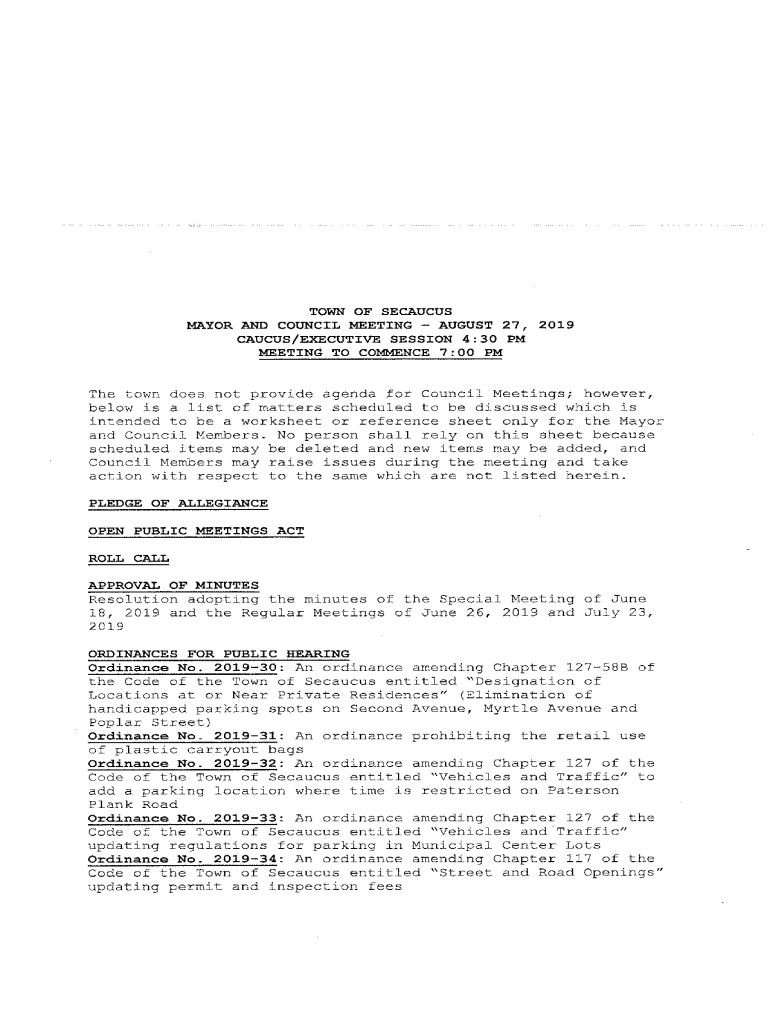 TOWN OF SECAUCUS
MAYOR AND COUNCIL MEETING – AUGUST 27, 2019
CAUCUS/EXECUTIVE SESSION 4:30 PM
MEETING TO COMMENCE 7:00 PM

The town does not provide agenda for Council Meetings; however, below is a list of matters scheduled to be discussed which is intended to be a worksheet or reference sheet only for the Mayor and Council Members. No person shall rely on this sheet because scheduled items may be deleted and new items may be added, and Council Members may raise issues during the meeting and take action with respect to the same which are not listed herein.

PLEDGE OF ALLEGIANCE

OPEN PUBLIC MEETINGS ACT

ROLL CALL

APPROVAL OF MINUTES
Resolution adopting the minutes of the Special Meeting of June 18, 2019 and the Regular Meetings of June 26, 2019 and July 23, 2019

ORDINANCES FOR PUBLIC HEARING
Ordinance No. 2019-30: An ordinance amending Chapter 127-58B of the Code of the Town of Secaucus entitled "Designation of Locations at or Near Private Residences" (Elimination of handicapped parking spots on Second Avenue, Myrtle Avenue and Poplar Street)
Ordinance No. 2019-31: An ordinance prohibiting the retail use of plastic carryout bags
Ordinance No. 2019-32: An ordinance amending Chapter 127 of the Code of the Town of Secaucus entitled "Vehicles and Traffic" to add a parking location where time is restricted on Paterson Plank Road
Ordinance No. 2019-33: An ordinance amending Chapter 127 of the Code of the Town of Secaucus entitled "Vehicles and Traffic" updating regulations for parking in Municipal Center Lots
Ordinance No. 2019-34: An ordinance amending Chapter 117 of the Code of the Town of Secaucus entitled "Street and Road Openings" updating permit and inspection fees